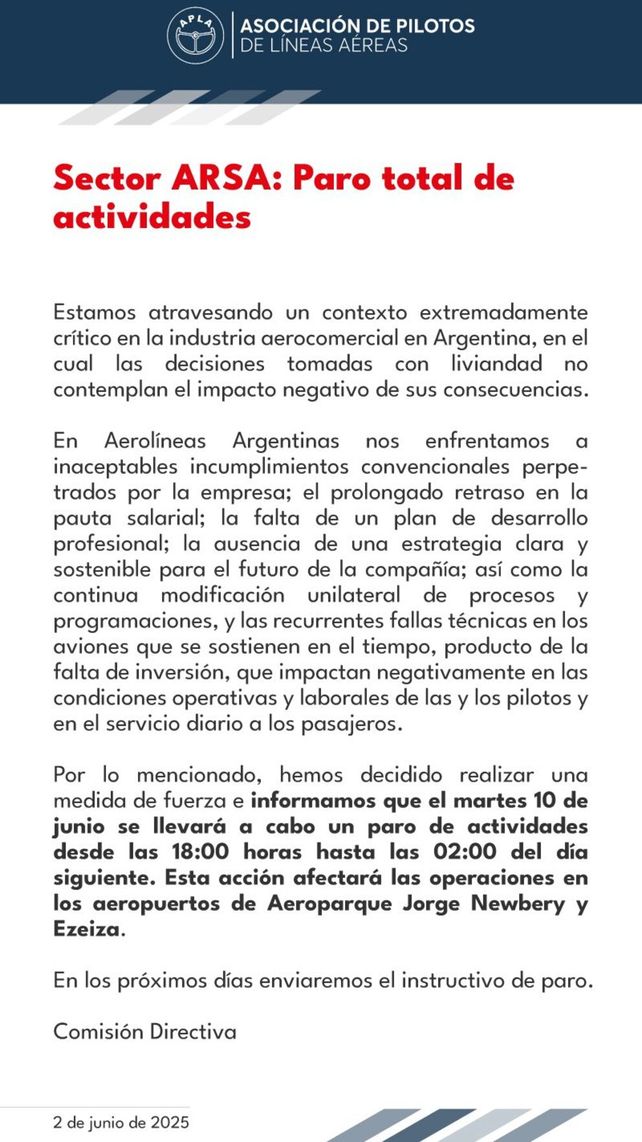 APLA

ASOCIACIÓN DE PILOTOS DE LÍNEAS AÉREAS

Sector ARSA: Paro total de actividades

Estamos atravesando un contexto extremadamente crítico en la industria aerocomercial en Argentina, en el cual las decisiones tomadas con liviandad no contemplan el impacto negativo de sus consecuencias.

En Aerolíneas Argentinas nos enfrentamos a inaceptables incumplimientos convencionales perpetrados por la empresa; el prolongado retraso en la pauta salarial; la falta de un plan de desarrollo profesional; la ausencia de una estrategia clara y sostenible para el futuro de la compañía; así como la continua modificación unilateral de procesos y programaciones, y las recurrentes fallas técnicas en los aviones que se sostienen en el tiempo, producto de la falta de inversión, que impactan negativamente en las condiciones operativas y laborales de las y los pilotos y en el servicio diario a los pasajeros.

Por lo mencionado, hemos decidido realizar una medida de fuerza e informamos que el martes 10 de junio se llevará a cabo un paro de actividades desde las 18:00 horas hasta las 02:00 del día siguiente. Esta acción afectará las operaciones en los aeropuertos de Aeroparque Jorge Newbery y Ezeiza.

En los próximos días enviaremos el instructivo de paro.

Comisión Directiva

2 de junio de 2025